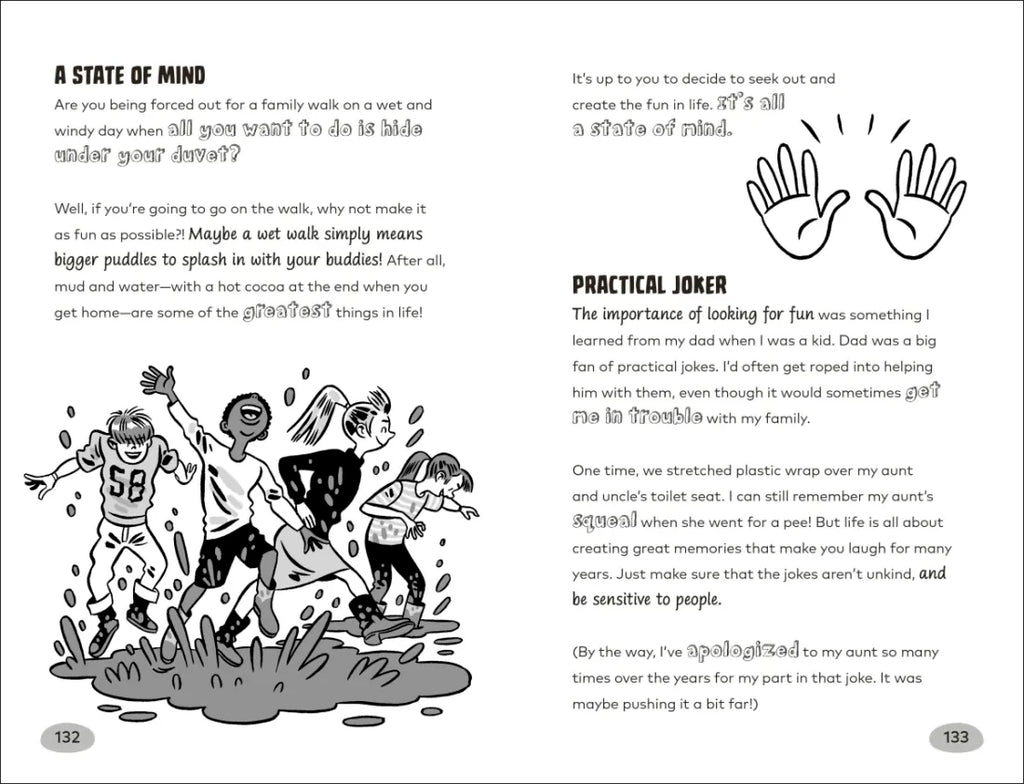 A STATE OF MIND

Are you being forced out for a family walk on a wet and windy day when all you want to do is hide under your duvet?

Well, if you're going to go on the walk, why not make it as fun as possible?! Maybe a wet walk simply means bigger puddles to splash in with your buddies! After all, mud and water—with a hot cocoa at the end when you get home—are some of the greatest things in life!

58

132

It's up to you to decide to seek out and create the fun in life. It's all a state of mind.

PRACTICAL JOKER

The importance of looking for fun was something I learned from my dad when I was a kid. Dad was a big fan of practical jokes. I'd often get roped into helping him with them, even though it would sometimes get me in trouble with my family.

One time, we stretched plastic wrap over my aunt and uncle's toilet seat. I can still remember my aunt's squeal when she went for a pee! But life is all about creating great memories that make you laugh for many years. Just make sure that the jokes aren't unkind, and be sensitive to people.

(By the way, I've apologized to my aunt so many times over the years for my part in that joke. It was maybe pushing it a bit far!)

133